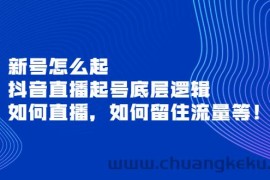 新号怎么起
抖音直播起号底层逻辑
如何直播，如何留住流量等！

www.chuangkeku.